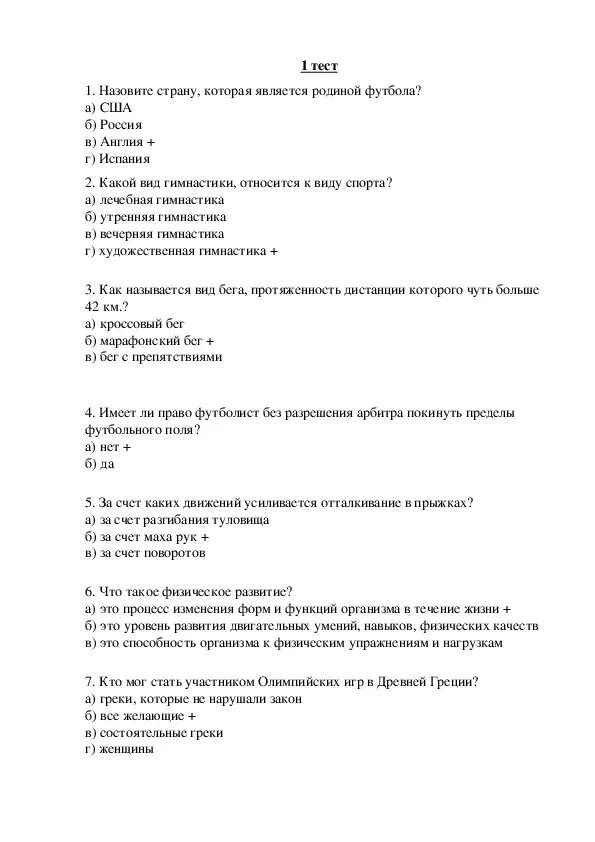 1 тест

1. Назовите страну, которая является родиной футбола?
а) США
б) Россия
в) Англия +
г) Испания

2. Какой вид гимнастики, относится к виду спорта?
а) лечебная гимнастика
б) утренняя гимнастика
в) вечерняя гимнастика
г) художественная гимнастика +

3. Как называется вид бега, протяженность дистанции которого чуть больше 42 км.?
а) кроссовый бег
б) марафонский бег +
в) бег с препятствиями

4. Имеет ли право футболист без разрешения арбитра покинуть пределы футбольного поля?
а) нет +
б) да

5. За счет каких движений усиливается отталкивание в прыжках?
а) за счет разгибания туловища
б) за счет маха рук +
в) за счет поворотов

6. Что такое физическое развитие?
а) это процесс изменения форм и функций организма в течение жизни +
б) это уровень развития двигательных умений, навыков, физических качеств
в) это способность организма к физическим упражнениям и нагрузкам

7. Кто мог стать участником Олимпийских игр в Древней Греции?
а) греки, которые не нарушали закон
б) все желающие +
в) состоятельные греки
г) женщины